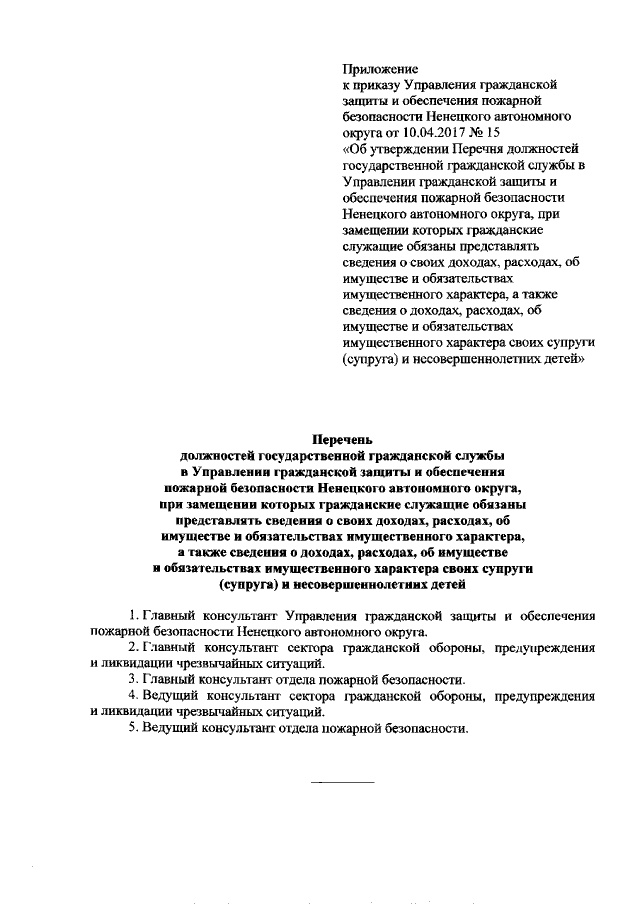 Приложение
к приказу Управления гражданской защиты и обеспечения пожарной безопасности Ненецкого автономного округа от 10.04.2017 № 15
«Об утверждении Перечня должностей государственной гражданской службы в Управлении гражданской защиты и обеспечения пожарной безопасности Ненецкого автономного округа, при замещении которых гражданские служащие обязаны представлять сведения о своих доходах, расходах, об имуществе и обязательствах имущественного характера, а также сведения о доходах, расходах, об имуществе и обязательствах имущественного характера своих супруги (супруга) и несовершеннолетних детей»

Перечень
должностей государственной гражданской службы в Управлении гражданской защиты и обеспечения пожарной безопасности Ненецкого автономного округа, при замещении которых гражданские служащие обязаны представлять сведения о своих доходах, расходах, об имуществе и обязательствах имущественного характера, а также сведения о доходах, расходах, об имуществе и обязательствах имущественного характера своих супруги (супруга) и несовершеннолетних детей

1. Главный консультант Управления гражданской защиты и обеспечения пожарной безопасности Ненецкого автономного округа.
2. Главный консультант сектора гражданской обороны, предупреждения и ликвидации чрезвычайных ситуаций.
3. Главный консультант отдела пожарной безопасности.
4. Ведущий консультант сектора гражданской обороны, предупреждения и ликвидации чрезвычайных ситуаций.
5. Ведущий консультант отдела пожарной безопасности.